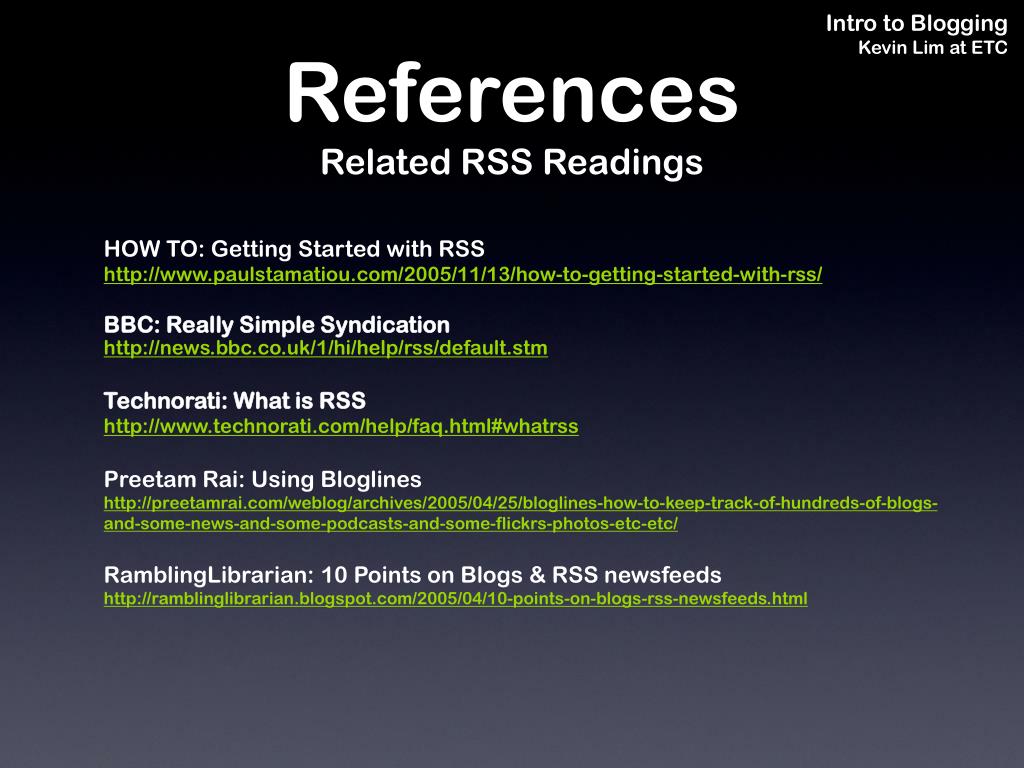 Intro to Blogging
Kevin Lim at ETC

References
Related RSS Readings

HOW TO: Getting Started with RSS
http://www.paulstamatiou.com/2005/11/13/how-to-getting-started-with-rss/

BBC: Really Simple Syndication
http://news.bbc.co.uk/1/hi/help/rss/default.stm

Technorati: What is RSS
http://www.technorati.com/help/faq.html#whatrss

Preetam Rai: Using Bloglines
http://preetamrai.com/weblog/archives/2005/04/25/bloglines-how-to-keep-track-of-hundreds-of-blogs-and-some-news-and-some-podcasts-and-some-flickrs-photos-etc-etc/

RamblingLibrarian: 10 Points on Blogs & RSS newsfeeds
http://ramblinglibrarian.blogspot.com/2005/04/10-points-on-blogs-rss-newsfeeds.html